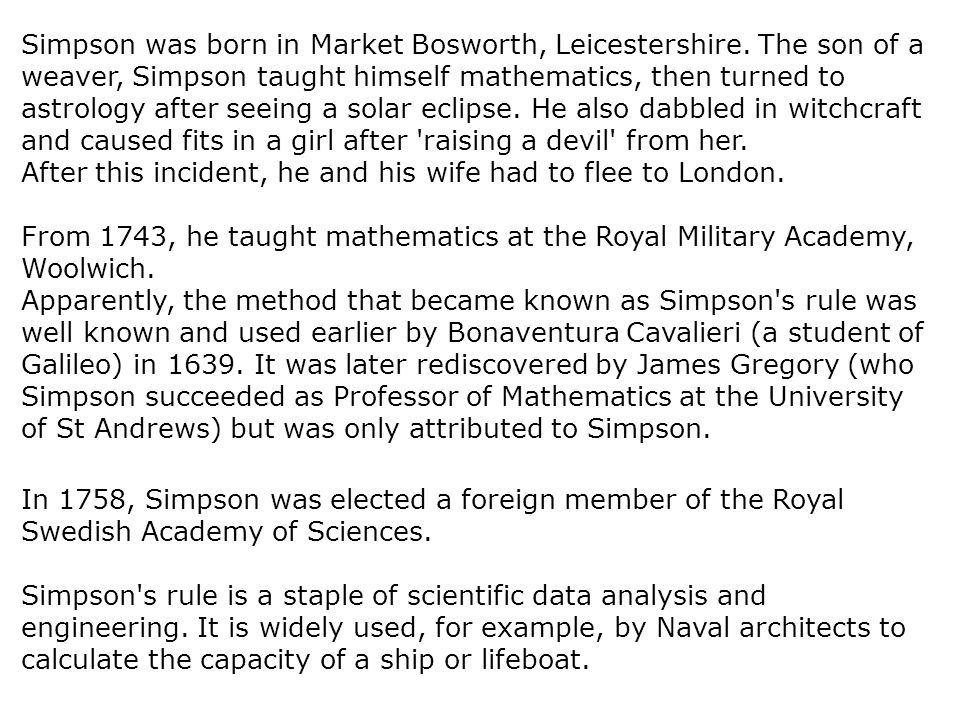 Simpson was born in Market Bosworth, Leicestershire. The son of a weaver, Simpson taught himself mathematics, then turned to astrology after seeing a solar eclipse. He also dabbled in witchcraft and caused fits in a girl after 'raising a devil' from her.
After this incident, he and his wife had to flee to London.

From 1743, he taught mathematics at the Royal Military Academy, Woolwich.
Apparently, the method that became known as Simpson's rule was well known and used earlier by Bonaventura Cavalieri (a student of Galileo) in 1639. It was later rediscovered by James Gregory (who Simpson succeeded as Professor of Mathematics at the University of St Andrews) but was only attributed to Simpson.

In 1758, Simpson was elected a foreign member of the Royal Swedish Academy of Sciences.

Simpson's rule is a staple of scientific data analysis and engineering. It is widely used, for example, by Naval architects to calculate the capacity of a ship or lifeboat.